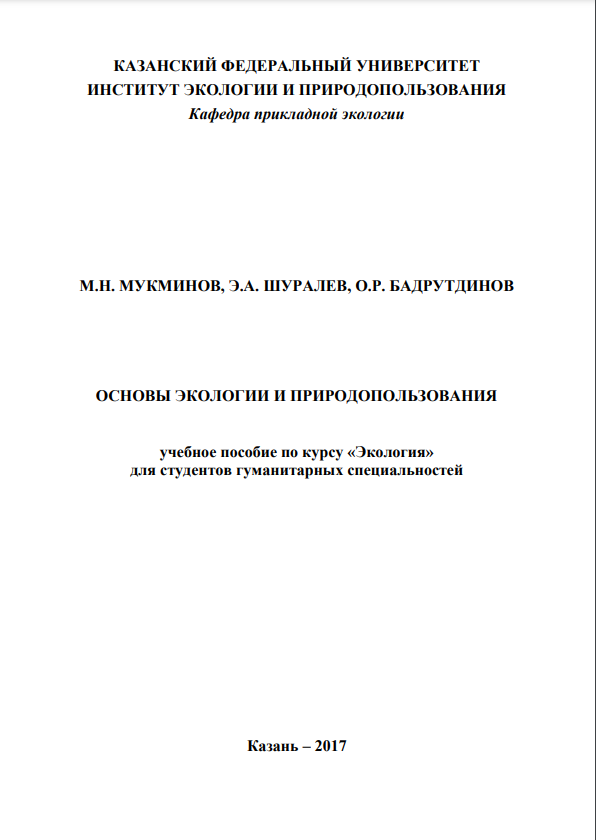 КАЗАНСКИЙ ФЕДЕРАЛЬНЫЙ УНИВЕРСИТЕТ
ИНСТИТУТ ЭКОЛОГИИ И ПРИРОДОПОЛЬЗОВАНИЯ
Кафедра прикладной экологии

М.Н. МУКМИНОВ, Э.А. ШУРАЛЕВ, О.Р. БАДРУТДИНОВ

ОСНОВЫ ЭКОЛОГИИ И ПРИРОДОПОЛЬЗОВАНИЯ

учебное пособие по курсу «Экология»
для студентов гуманитарных специальностей

Казань – 2017